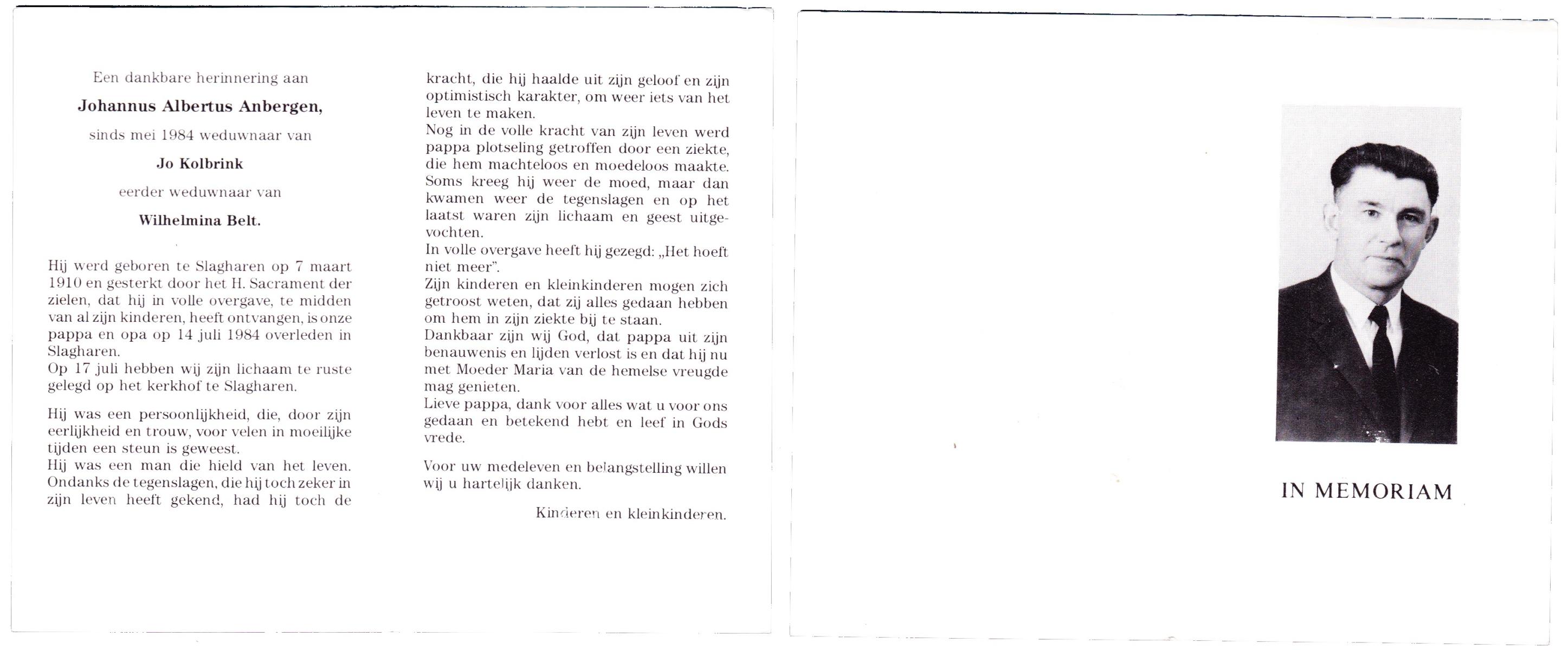 Een dankbare herinnering aan

Johannus Albertus Anbergen,

sinds mei 1984 weduwnaar van

Jo Kolbrink

eerder weduwnaar van

Wilhelmina Belt.

Hij werd geboren te Slagharen op 7 maart 1910 en gesterkt door het H. Sacrament der zielen, dat hij in volle overgave, te midden van al zijn kinderen, heeft ontvangen, is onze pappa en opa op 14 juli 1984 overleden in Slagharen.
Op 17 juli hebben wij zijn lichaam te ruste gelegd op het kerkhof te Slagharen.

Hij was een persoonlijkheid, die, door zijn eerlijkheid en trouw, voor velen in moeilijke tijden een steun is geweest.
Hij was een man die hield van het leven. Ondanks de tegenslagen, die hij toch zeker in zijn leven heeft gekend, had hij toch de kracht, die hij haalde uit zijn geloof en zijn optimistisch karakter, om weer iets van het leven te maken.
Nog in de volle kracht van zijn leven werd pappa plotseling getroffen door een ziekte, die hem machteloos en moedeloos maakte. Soms kreeg hij weer de moed, maar dan kwamen weer de tegenslagen en op het laatst waren zijn lichaam en geest uitgevochten.
In volle overgave heeft hij gezegd: „Het hoeft niet meer".
Zijn kinderen en kleinkinderen mogen zich getroost weten, dat zij alles gedaan hebben om hem in zijn ziekte bij te staan.
Dankbaar zijn wij God, dat pappa uit zijn benauwenis en lijden verlost is en dat hij nu met Moeder Maria van de hemelse vreugde mag genieten.
Lieve pappa, dank voor alles wat u voor ons gedaan en betekend hebt en leef in Gods vrede.

Voor uw medeleven en belangstelling willen wij u hartelijk danken.

Kinderen en kleinkinderen.

IN MEMORIAM